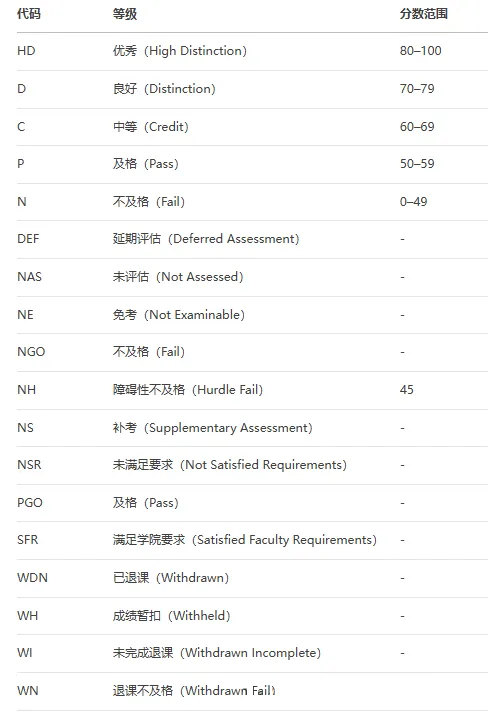 | 代码 | 等级 | 分数范围 |
|---|---|---|
| HD | 优秀（High Distinction） | 80–100 |
| D | 良好（Distinction） | 70–79 |
| C | 中等（Credit） | 60–69 |
| P | 及格（Pass） | 50–59 |
| N | 不及格（Fail） | 0–49 |
| DEF | 延期评估（Deferred Assessment） | - |
| NAS | 未评估（Not Assessed） | - |
| NE | 免考（Not Examinable） | - |
| NGO | 不及格（Fail） | - |
| NH | 障碍性不及格（Hurdle Fail） | 45 |
| NS | 补考（Supplementary Assessment） | - |
| NSR | 未满足要求（Not Satisfied Requirements） | - |
| PGO | 及格（Pass） | - |
| SFR | 满足学院要求（Satisfied Faculty Requirements） | - |
| WDN | 已退课（Withdrawn） | - |
| WH | 成绩暂扣（Withheld） | - |
| WI | 未完成退课（Withdrawn Incomplete） | - |
| WN | 退课不及格（Withdrawn Fail） | |